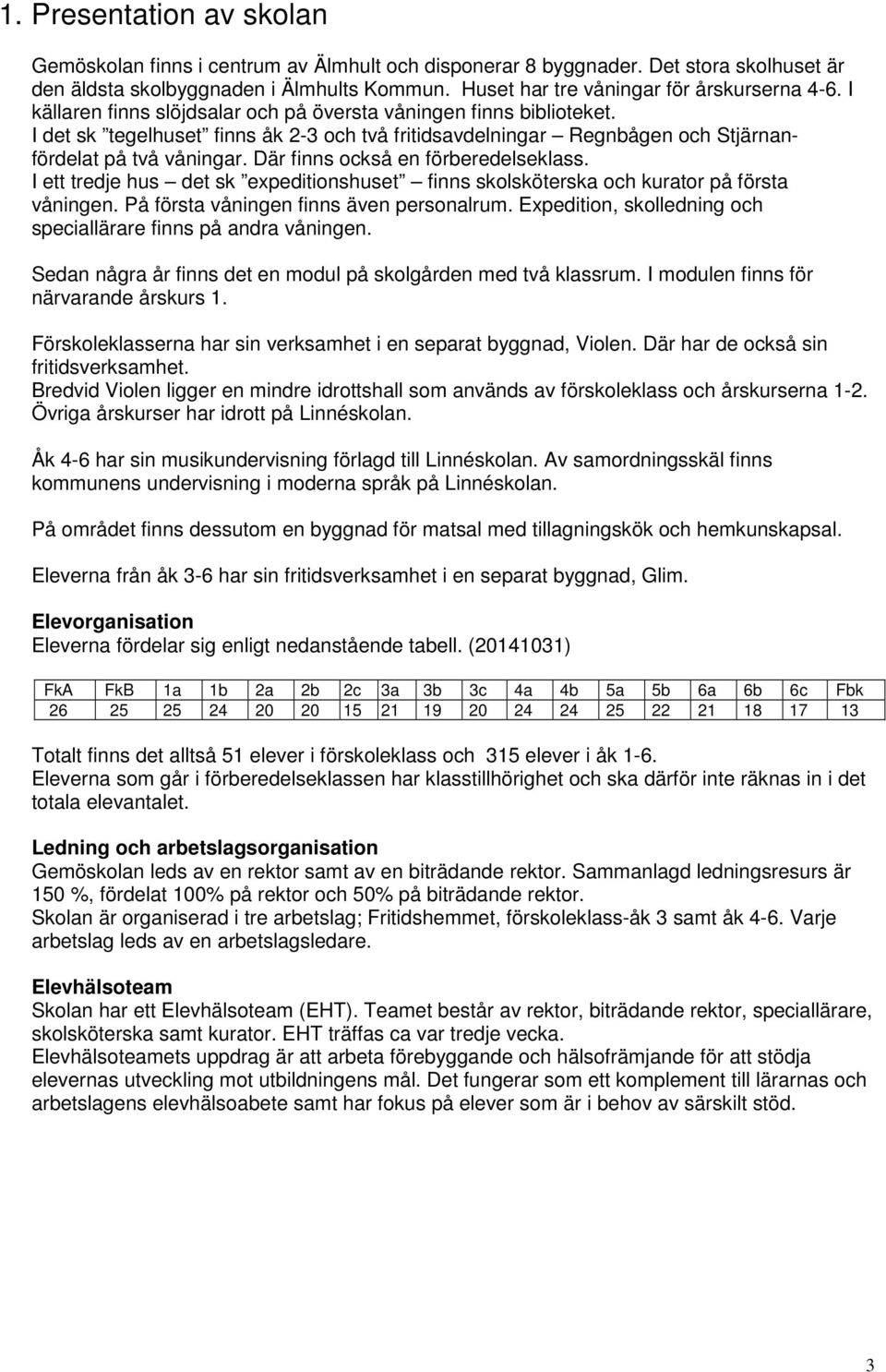 1. Presentation av skolan

Gemöskolan finns i centrum av Älmhult och disponerar 8 byggnader. Det stora skolhuset är den äldsta skolbyggnaden i Älmhults Kommun. Huset har tre våningar för årskurserna 4-6. I källaren finns slöjdsalar och på översta våningen finns biblioteket.
I det sk ”tegelhuset” finns åk 2-3 och två fritidsavdelningar – Regnbågen och Stjärnan- fördelat på två våningar. Där finns också en förberedelseklass.
I ett tredje hus – det sk ”expeditionshuset” – finns skolsköterska och kurator på första våningen. På första våningen finns även personalrum. Expedition, skolledning och speciallärare finns på andra våningen.

Sedan några år finns det en modul på skolgården med två klassrum. I modulen finns för närvarande årskurs 1.

Förskoleklasserna har sin verksamhet i en separat byggnad, Violen. Där har de också sin fritidsverksamhet.
Bredvid Violen ligger en mindre idrottshall som används av förskoleklass och årskurserna 1-2. Övriga årskurser har idrott på Linnéskolan.

Åk 4-6 har sin musikundervisning förlagd till Linnéskolan. Av samordningsskäl finns kommunens undervisning i moderna språk på Linnéskolan.

På området finns dessutom en byggnad för matsal med tillagningskök och hemkunskapsal.

Eleverna från åk 3-6 har sin fritidsverksamhet i en separat byggnad, Glim.

Elevorganisation
Eleverna fördelar sig enligt nedanstående tabell. (20141031)

| FkA | FkB | 1a | 1b | 2a | 2b | 2c | 3a | 3b | 3c | 4a | 4b | 5a | 5b | 6a | 6b | 6c | Fbk |
|---|---|---|---|---|---|---|---|---|---|---|---|---|---|---|---|---|---|
| 26 | 25 | 25 | 24 | 20 | 20 | 15 | 21 | 19 | 20 | 24 | 24 | 25 | 22 | 21 | 18 | 17 | 13 |

Totalt finns det alltså 51 elever i förskoleklass och 315 elever i åk 1-6.
Eleverna som går i förberedelseklassen har klasstillhörighet och ska därför inte räknas in i det totala elevantalet.

Ledning och arbetslagsorganisation
Gemöskolan leds av en rektor samt av en biträdande rektor. Sammanlagd ledningsresurs är 150 %, fördelat 100% på rektor och 50% på biträdande rektor.
Skolan är organiserad i tre arbetslag; Fritidshemmet, förskoleklass-åk 3 samt åk 4-6. Varje arbetslag leds av en arbetslagsledare.

Elevhälsoteam
Skolan har ett Elevhälsoteam (EHT). Teamet består av rektor, biträdande rektor, speciallärare, skolsköterska samt kurator. EHT träffas ca var tredje vecka.
Elevhälsoteamets uppdrag är att arbeta förebyggande och hälsofrämjande för att stödja elevernas utveckling mot utbildningens mål. Det fungerar som ett komplement till lärarnas och arbetslagens elevhälsoabete samt har fokus på elever som är i behov av särskilt stöd.

3